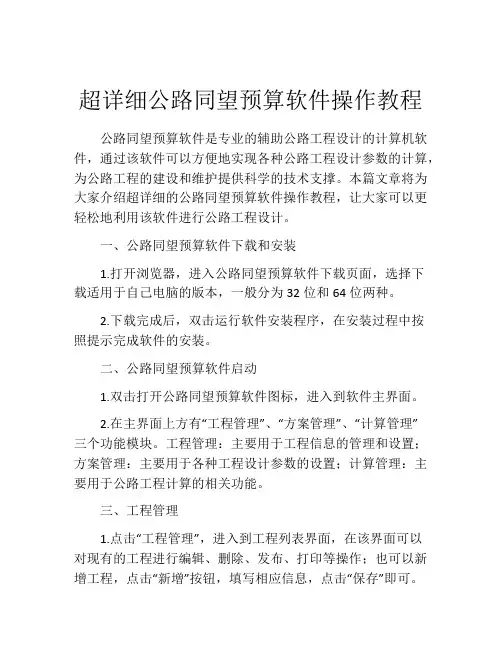 超详细公路同望预算软件操作教程

公路同望预算软件是专业的辅助公路工程设计的计算机软件，通过该软件可以方便地实现各种公路工程设计参数的计算，为公路工程的建设和维护提供科学的技术支撑。本篇文章将为大家介绍超详细的公路同望预算软件操作教程，让大家可以更轻松地利用该软件进行公路工程设计。

一、公路同望预算软件下载和安装

1.打开浏览器，进入公路同望预算软件下载页面，选择下载适用于自己电脑的版本，一般分为32位和64位两种。

2.下载完成后，双击运行软件安装程序，在安装过程中按照提示完成软件的安装。

二、公路同望预算软件启动

1.双击打开公路同望预算软件图标，进入到软件主界面。

2.在主界面上方有“工程管理”、“方案管理”、“计算管理”三个功能模块。工程管理：主要用于工程信息的管理和设置；方案管理：主要用于各种工程设计参数的设置；计算管理：主要用于公路工程计算的相关功能。

三、工程管理

1.点击“工程管理”，进入到工程列表界面，在该界面可以对现有的工程进行编辑、删除、发布、打印等操作；也可以新增工程，点击“新增”按钮，填写相应信息，点击“保存”即可。